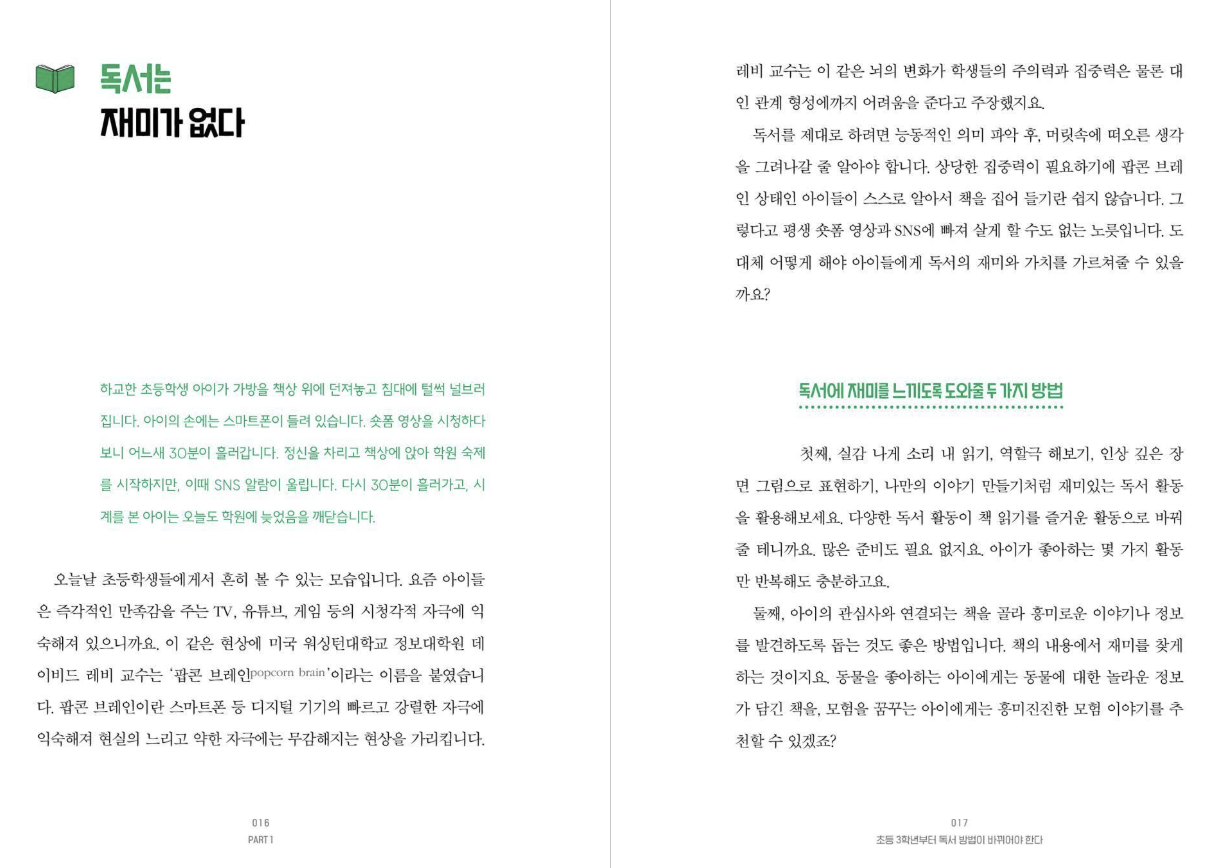 독서는
재미가 없다

하교한 초등학생 아이가 가방을 책상 위에 던져놓고 침대에 털썩 널브러집니다. 아이의 손에는 스마트폰이 들려 있습니다. 숏폼 영상을 시청하다 보니 어느새 30분이 흘러갑니다. 정신을 차리고 책상에 앉아 학원 숙제를 시작하지만, 이때 SNS 알람이 울립니다. 다시 30분이 흘러가고, 시계를 본 아이는 오늘도 학원에 늦었음을 깨닫습니다.

오늘날 초등학생들에게서 흔히 볼 수 있는 모습입니다. 요즘 아이들은 즉각적인 만족감을 주는 TV, 유튜브, 게임 등의 시청각적 자극에 익숙해져 있으니까요. 이 같은 현상에 미국 워싱턴대학교 정보대학원 데이비드 레비 교수는 '팝콘 브레인popcorn brain'이라는 이름을 붙였습니다. 팝콘 브레인이란 스마트폰 등 디지털 기기의 빠르고 강렬한 자극에 익숙해져 현실의 느리고 약한 자극에는 무감해지는 현상을 가리킵니다.

016
PART 1

레비 교수는 이 같은 뇌의 변화가 학생들의 주의력과 집중력은 물론 대인 관계 형성에까지 어려움을 준다고 주장했지요.

독서를 제대로 하려면 능동적인 의미 파악 후, 머릿속에 떠오른 생각을 그려나갈 줄 알아야 합니다. 상당한 집중력이 필요하기에 팝콘 브레인 상태인 아이들이 스스로 알아서 책을 집어 들기란 쉽지 않습니다. 그렇다고 평생 숏폼 영상과 SNS에 빠져 살게 할 수도 없는 노릇입니다. 도대체 어떻게 해야 아이들에게 독서의 재미와 가치를 가르쳐줄 수 있을까요?

독서에 재미를 느끼도록 도와줄 두 가지 방법

첫째, 실감 나게 소리 내 읽기, 역할극 해보기, 인상 깊은 장면 그림으로 표현하기, 나만의 이야기 만들기처럼 재미있는 독서 활동을 활용해보세요. 다양한 독서 활동이 책 읽기를 즐거운 활동으로 바꿔줄 테니까요. 많은 준비도 필요 없지요. 아이가 좋아하는 몇 가지 활동만 반복해도 충분하고요.

둘째, 아이의 관심사와 연결되는 책을 골라 흥미로운 이야기나 정보를 발견하도록 돕는 것도 좋은 방법입니다. 책의 내용에서 재미를 찾게 하는 것이지요. 동물을 좋아하는 아이에게는 동물에 대한 놀라운 정보가 담긴 책을, 모험을 꿈꾸는 아이에게는 흥미진진한 모험 이야기를 추천할 수 있겠죠?

017
초등 3학년부터 독서 방법이 바뀌어야 한다